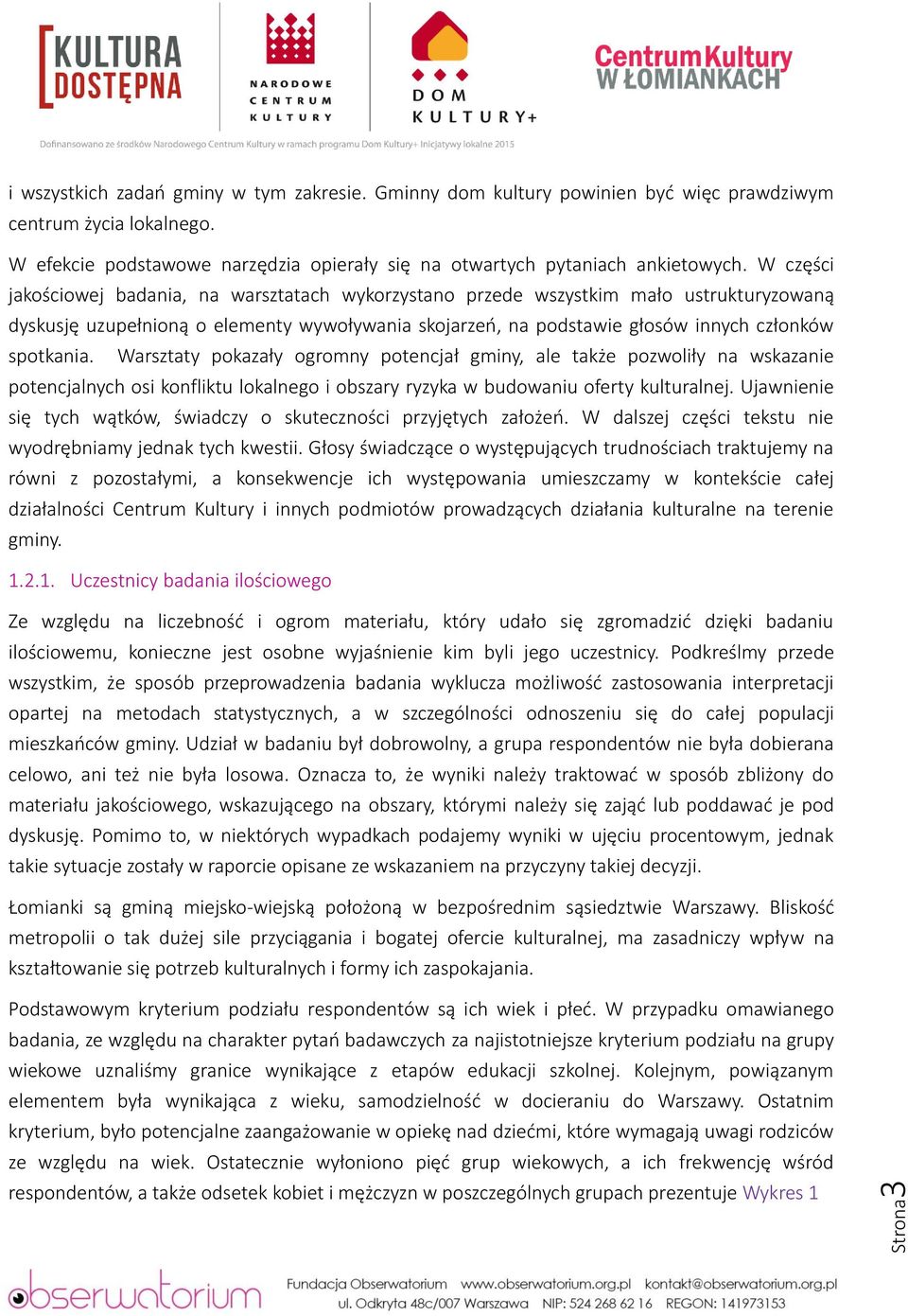 KULTURA DOSTĘPNA

NARODOWE CENTRUM KULTURY

DOM KULTURY+

Centrum Kultury W ŁOMIANKACH

Dofinansowano ze środków Narodowego Centrum Kultury w ramach programu Dom Kultury+ Inicjatywy lokalne 2015

i wszystkich zadań gminy w tym zakresie. Gminny dom kultury powinien być więc prawdziwym centrum życia lokalnego.

W efekcie podstawowe narzędzia opierały się na otwartych pytaniach ankietowych. W części jakościowej badania, na warsztatach wykorzystano przede wszystkim mało ustrukturyzowaną dyskusję uzupełnioną o elementy wywoływania skojarzeń, na podstawie głosów innych członków spotkania. Warsztaty pokazały ogromny potencjał gminy, ale także pozwoliły na wskazanie potencjalnych osi konfliktu lokalnego i obszary ryzyka w budowaniu oferty kulturalnej. Ujawnienie się tych wątków, świadczy o skuteczności przyjętych założeń. W dalszej części tekstu nie wyodrębniamy jednak tych kwestii. Głosy świadczące o występujących trudnościach traktujemy na równi z pozostałymi, a konsekwencje ich występowania umieszczamy w kontekście całej działalności Centrum Kultury i innych podmiotów prowadzących działania kulturalne na terenie gminy.

1.2.1. Uczestnicy badania ilościowego

Ze względu na liczebność i ogrom materiału, który udało się zgromadzić dzięki badaniu ilościowemu, konieczne jest osobne wyjaśnienie kim byli jego uczestnicy. Podkreślmy przede wszystkim, że sposób przeprowadzenia badania wyklucza możliwość zastosowania interpretacji opartej na metodach statystycznych, a w szczególności odnoszeniu się do całej populacji mieszkańców gminy. Udział w badaniu był dobrowolny, a grupa respondentów nie była dobierana celowo, ani też nie była losowa. Oznacza to, że wyniki należy traktować w sposób zbliżony do materiału jakościowego, wskazującego na obszary, którymi należy się zająć lub poddawać je pod dyskusję. Pomimo to, w niektórych wypadkach podajemy wyniki w ujęciu procentowym, jednak takie sytuacje zostały w raporcie opisane ze wskazaniem na przyczyny takiej decyzji.

Łomianki są gminą miejsko-wiejską położoną w bezpośrednim sąsiedztwie Warszawy. Bliskość metropolii o tak dużej sile przyciągania i bogatej ofercie kulturalnej, ma zasadniczy wpływ na kształtowanie się potrzeb kulturalnych i formy ich zaspokajania.

Podstawowym kryterium podziału respondentów są ich wiek i płeć. W przypadku omawianego badania, ze względu na charakter pytań badawczych za najistotniejsze kryterium podziału na grupy wiekowe uznaliśmy granice wynikające z etapów edukacji szkolnej. Kolejnym, powiązanym elementem była wynikająca z wieku, samodzielność w docieraniu do Warszawy. Ostatnim kryterium, było potencjalne zaangażowanie w opiekę nad dziećmi, które wymagają uwagi rodziców ze względu na wiek. Ostatecznie wyłoniono pięć grup wiekowych, a ich frekwencję wśród respondentów, a także odsetek kobiet i mężczyzn w poszczególnych grupach prezentuje Wykres 1

Strona 3

obserwatorium

Fundacja Obserwatorium www.obserwatorium.org.pl kontakt@obserwatorium.org.pl
ul. Odkryta 48c/007 Warszawa NIP: 524 268 62 16 REGON: 141973153